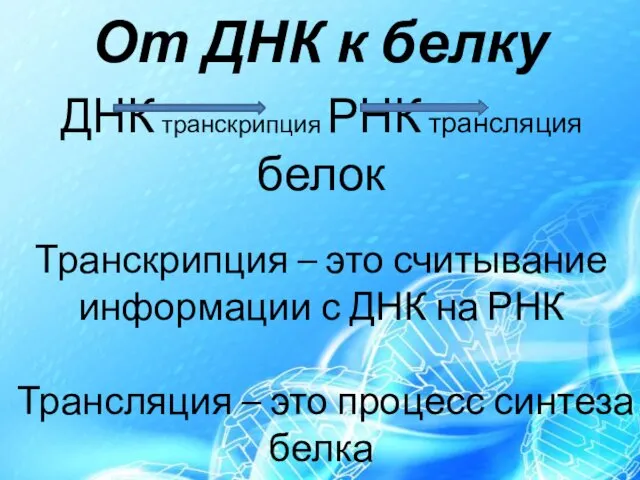 От ДНК к белку

ДНК транскрипция РНК трансляция белок

Транскрипция – это считывание информации с ДНК на РНК

Трансляция – это процесс синтеза белка